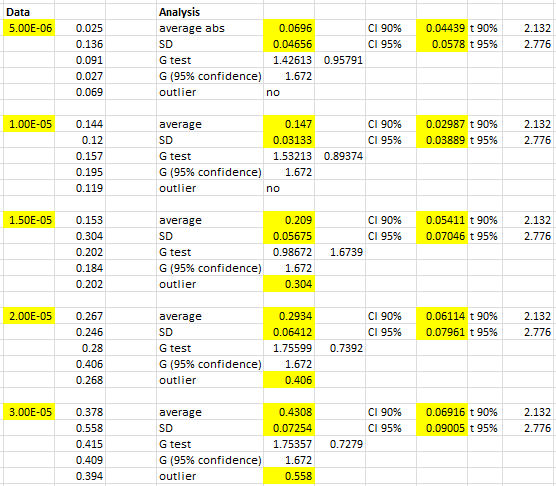 | Data | | | Analysis | | | | | | |
|---|---|---|---|---|---|---|---|---|---|
| 5.00E-06 | 0.025 | | average abs | 0.0696 | | CI 90% | 0.04439 | t 90% | 2.132 |
| | 0.136 | | SD | 0.04656 | | CI 95% | 0.0578 | t 95% | 2.776 |
| | 0.091 | | G test | 1.42613 | 0.95791 | | | | |
| | 0.027 | | G (95% confidence) | 1.672 | | | | | |
| | 0.069 | | outlier | no | | | | | |
| | | | | | | | | | |
| 1.00E-05 | 0.144 | | average | 0.147 | | CI 90% | 0.02987 | t 90% | 2.132 |
| | 0.12 | | SD | 0.03133 | | CI 95% | 0.03889 | t 95% | 2.776 |
| | 0.157 | | G test | 1.53213 | 0.89374 | | | | |
| | 0.195 | | G (95% confidence) | 1.672 | | | | | |
| | 0.119 | | outlier | no | | | | | |
| | | | | | | | | | |
| 1.50E-05 | 0.153 | | average | 0.209 | | CI 90% | 0.05411 | t 90% | 2.132 |
| | 0.304 | | SD | 0.05675 | | CI 95% | 0.07046 | t 95% | 2.776 |
| | 0.202 | | G test | 0.98672 | 1.6739 | | | | |
| | 0.184 | | G (95% confidence) | 1.672 | | | | | |
| | 0.202 | | outlier | 0.304 | | | | | |
| | | | | | | | | | |
| 2.00E-05 | 0.267 | | average | 0.2934 | | CI 90% | 0.06114 | t 90% | 2.132 |
| | 0.246 | | SD | 0.06412 | | CI 95% | 0.07961 | t 95% | 2.776 |
| | 0.28 | | G test | 1.75599 | 0.7392 | | | | |
| | 0.406 | | G (95% confidence) | 1.672 | | | | | |
| | 0.268 | | outlier | 0.406 | | | | | |
| | | | | | | | | | |
| 3.00E-05 | 0.378 | | average | 0.4308 | | CI 90% | 0.06916 | t 90% | 2.132 |
| | 0.558 | | SD | 0.07254 | | CI 95% | 0.09005 | t 95% | 2.776 |
| | 0.415 | | G test | 1.75357 | 0.7279 | | | | |
| | 0.409 | | G (95% confidence) | 1.672 | | | | | |
| | 0.394 | | outlier | 0.558 | | | | | |